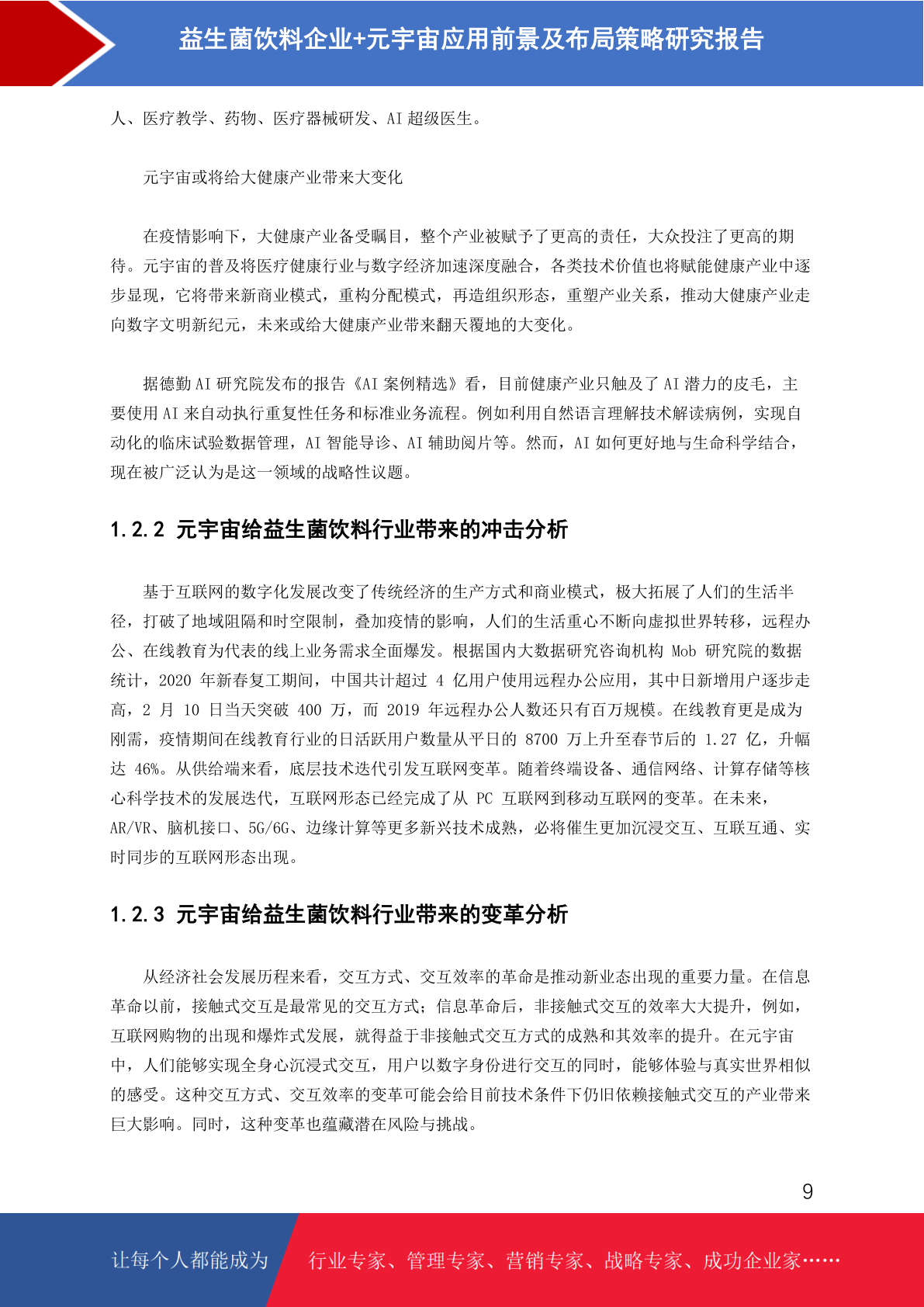 益生菌饮料企业+元宇宙应用前景及布局策略研究报告

人、医疗教学、药物、医疗器械研发、AI 超级医生。

元宇宙或将给大健康产业带来大变化

在疫情影响下，大健康产业备受瞩目，整个产业被赋予了更高的责任，大众投注了更高的期待。元宇宙的普及将医疗健康行业与数字经济加速深度融合，各类技术价值也将赋能健康产业中逐步显现，它将带来新商业模式，重构分配模式，再造组织形态，重塑产业关系，推动大健康产业走向数字文明新纪元，未来或给大健康产业带来翻天覆地的大变化。

据德勤 AI 研究院发布的报告《AI 案例精选》看，目前健康产业只触及了 AI 潜力的皮毛，主要使用 AI 来自动执行重复性任务和标准业务流程。例如利用自然语言理解技术解读病例，实现自动化的临床试验数据管理，AI 智能导诊、AI 辅助阅片等。然而，AI 如何更好地与生命科学结合，现在被广泛认为是这一领域的战略性议题。

1.2.2 元宇宙给益生菌饮料行业带来的冲击分析

基于互联网的数字化发展改变了传统经济的生产方式和商业模式，极大拓展了人们的生活半径，打破了地域阻隔和时空限制，叠加疫情的影响，人们的生活重心不断向虚拟世界转移，远程办公、在线教育为代表的线上业务需求全面爆发。根据国内大数据研究咨询机构 Mob 研究院的数据统计，2020 年新春复工期间，中国共计超过 4 亿用户使用远程办公应用，其中日新增用户逐步走高，2 月 10 日当天突破 400 万，而 2019 年远程办公人数还只有百万规模。在线教育更是成为刚需，疫情期间在线教育行业的日活跃用户数量从平日的 8700 万上升至春节后的 1.27 亿，升幅达 46%。从供给端来看，底层技术迭代引发互联网变革。随着终端设备、通信网络、计算存储等核心科学技术的发展迭代，互联网形态已经完成了从 PC 互联网到移动互联网的变革。在未来，AR/VR、脑机接口、5G/6G、边缘计算等更多新兴技术成熟，必将催生更加沉浸交互、互联互通、实时同步的互联网形态出现。

1.2.3 元宇宙给益生菌饮料行业带来的变革分析

从经济社会发展历程来看，交互方式、交互效率的革命是推动新业态出现的重要力量。在信息革命以前，接触式交互是最常见的交互方式；信息革命后，非接触式交互的效率大大提升，例如，互联网购物的出现和爆炸式发展，就得益于非接触式交互方式的成熟和其效率的提升。在元宇宙中，人们能够实现全身心沉浸式交互，用户以数字身份进行交互的同时，能够体验与真实世界相似的感受。这种交互方式、交互效率的变革可能会给目前技术条件下仍旧依赖接触式交互的产业带来巨大影响。同时，这种变革也蕴藏潜在风险与挑战。

9

让每个人都能成为 行业专家、管理专家、营销专家、战略专家、成功企业家……